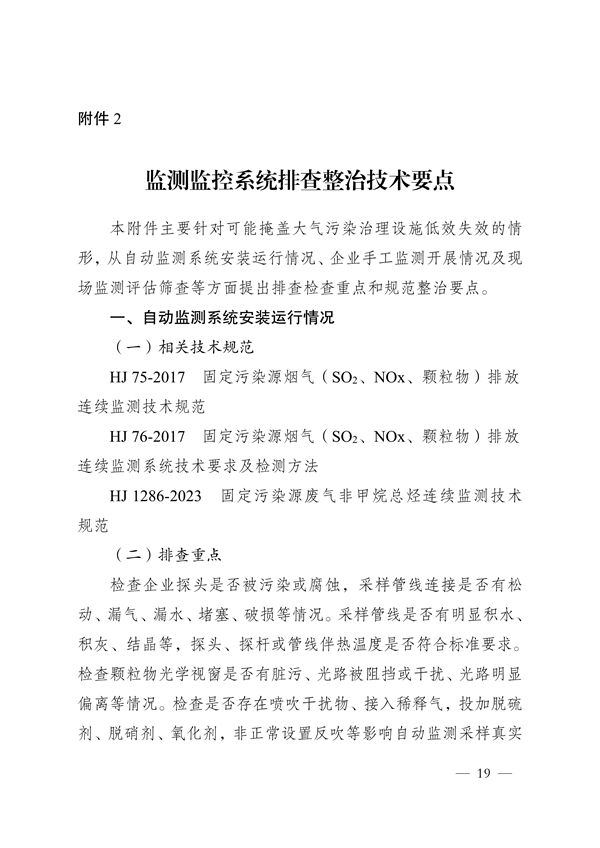 附件 2

监测监控系统排查整治技术要点

本附件主要针对可能掩盖大气污染治理设施低效失效的情形，从自动监测系统安装运行情况、企业手工监测开展情况及现场监测评估筛查等方面提出排查检查重点和规范整治要点。

一、自动监测系统安装运行情况

（一）相关技术规范

HJ 75-2017　固定污染源烟气（$SO_2$、NOx、颗粒物）排放连续监测技术规范

HJ 76-2017　固定污染源烟气（$SO_2$、NOx、颗粒物）排放连续监测系统技术要求及检测方法

HJ 1286-2023　固定污染源废气非甲烷总烃连续监测技术规范

（二）排查重点

检查企业探头是否被污染或腐蚀，采样管线连接是否有松动、漏气、漏水、堵塞、破损等情况。采样管线是否有明显积水、积灰、结晶等，探头、探杆或管线伴热温度是否符合标准要求。检查颗粒物光学视窗是否有脏污、光路被阻挡或干扰、光路明显偏离等情况。检查是否存在喷吹干扰物、接入稀释气，投加脱硫剂、脱硝剂、氧化剂，非正常设置反吹等影响自动监测采样真实

— 19 —